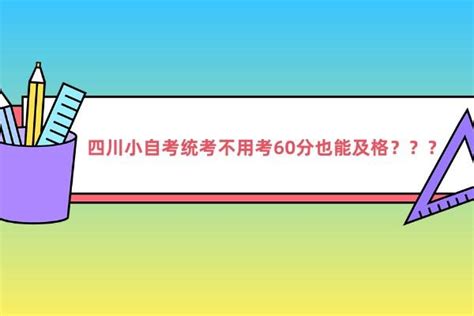 四川小自考统考不用考60分也能及格？？？